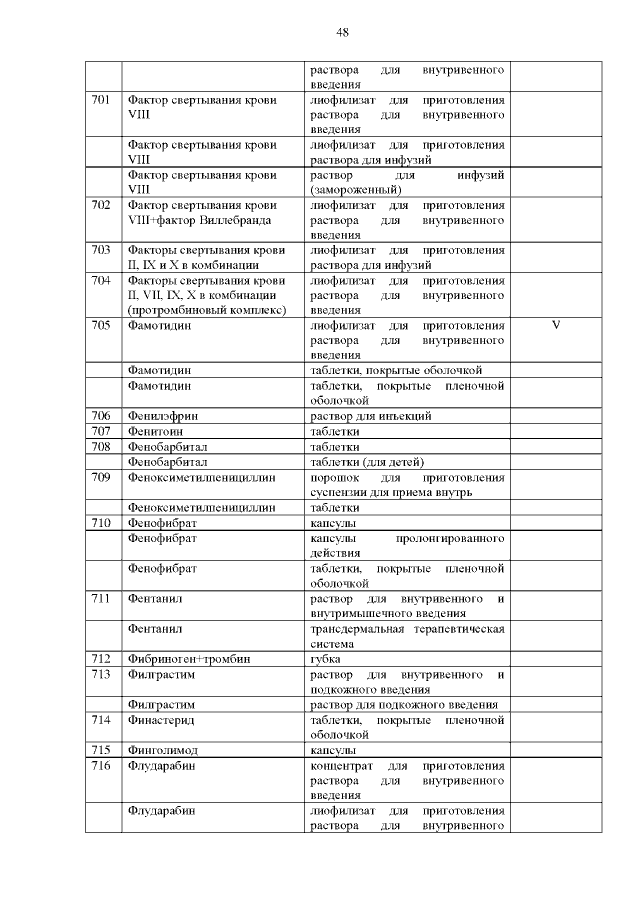 48

| | | | |
|---|---|---|---|
| | | раствора для внутривенного введения | |
| 701 | Фактор свертывания крови VIII | лиофилизат для приготовления раствора для внутривенного введения | |
| | Фактор свертывания крови VIII | лиофилизат для приготовления раствора для инфузий | |
| | Фактор свертывания крови VIII | раствор для инфузий (замороженный) | |
| 702 | Фактор свертывания крови VIII+фактор Виллебранда | лиофилизат для приготовления раствора для внутривенного введения | |
| 703 | Факторы свертывания крови II, IX и X в комбинации | лиофилизат для приготовления раствора для инфузий | |
| 704 | Факторы свертывания крови II, VII, IX, X в комбинации (протромбиновый комплекс) | лиофилизат для приготовления раствора для внутривенного введения | |
| 705 | Фамотидин | лиофилизат для приготовления раствора для внутривенного введения | V |
| | Фамотидин | таблетки, покрытые оболочкой | |
| | Фамотидин | таблетки, покрытые пленочной оболочкой | |
| 706 | Фенилэфрин | раствор для инъекций | |
| 707 | Фенитоин | таблетки | |
| 708 | Фенобарбитал | таблетки | |
| | Фенобарбитал | таблетки (для детей) | |
| 709 | Феноксиметилпенициллин | порошок для приготовления суспензии для приема внутрь | |
| | Феноксиметилпенициллин | таблетки | |
| 710 | Фенофибрат | капсулы | |
| | Фенофибрат | капсулы пролонгированного действия | |
| | Фенофибрат | таблетки, покрытые пленочной оболочкой | |
| 711 | Фентанил | раствор для внутривенного и внутримышечного введения | |
| | Фентанил | трансдермальная терапевтическая система | |
| 712 | Фибриноген+тромбин | губка | |
| 713 | Филграстим | раствор для внутривенного и подкожного введения | |
| | Филграстим | раствор для подкожного введения | |
| 714 | Финастерид | таблетки, покрытые пленочной оболочкой | |
| 715 | Финголимод | капсулы | |
| 716 | Флударабин | концентрат для приготовления раствора для внутривенного введения | |
| | Флударабин | лиофилизат для приготовления раствора для внутривенного | |